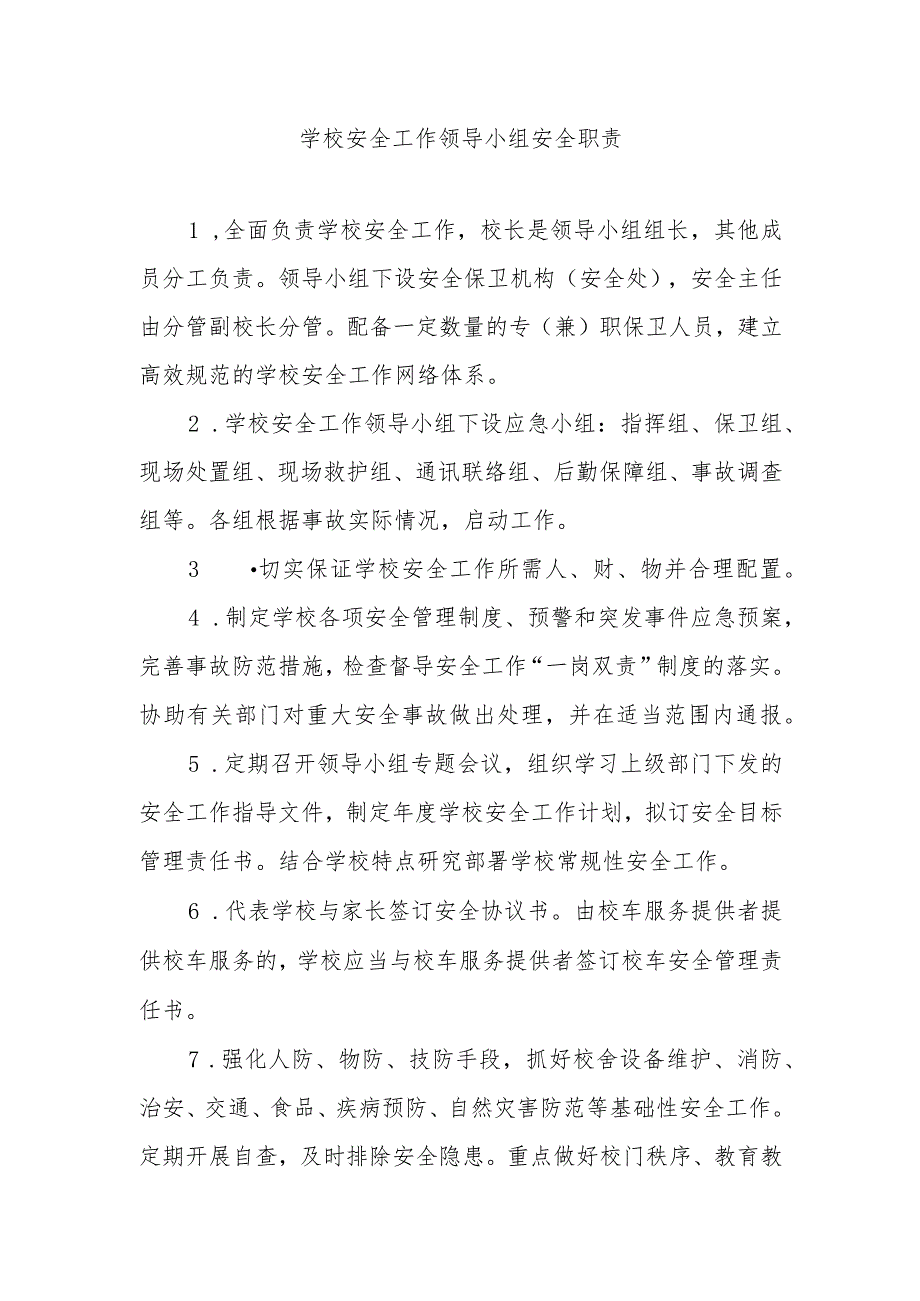 学校安全工作领导小组安全职责

1，全面负责学校安全工作，校长是领导小组组长，其他成员分工负责。领导小组下设安全保卫机构（安全处），安全主任由分管副校长分管。配备一定数量的专（兼）职保卫人员，建立高效规范的学校安全工作网络体系。

2．学校安全工作领导小组下设应急小组：指挥组、保卫组、现场处置组、现场救护组、通讯联络组、后勤保障组、事故调查组等。各组根据事故实际情况，启动工作。

3　•切实保证学校安全工作所需人、财、物并合理配置。

4．制定学校各项安全管理制度、预警和突发事件应急预案，完善事故防范措施，检查督导安全工作“一岗双责”制度的落实。协助有关部门对重大安全事故做出处理，并在适当范围内通报。

5．定期召开领导小组专题会议，组织学习上级部门下发的安全工作指导文件，制定年度学校安全工作计划，拟订安全目标管理责任书。结合学校特点研究部署学校常规性安全工作。

6．代表学校与家长签订安全协议书。由校车服务提供者提供校车服务的，学校应当与校车服务提供者签订校车安全管理责任书。

7．强化人防、物防、技防手段，抓好校舍设备维护、消防、治安、交通、食品、疾病预防、自然灾害防范等基础性安全工作。定期开展自查，及时排除安全隐患。重点做好校门秩序、教育教